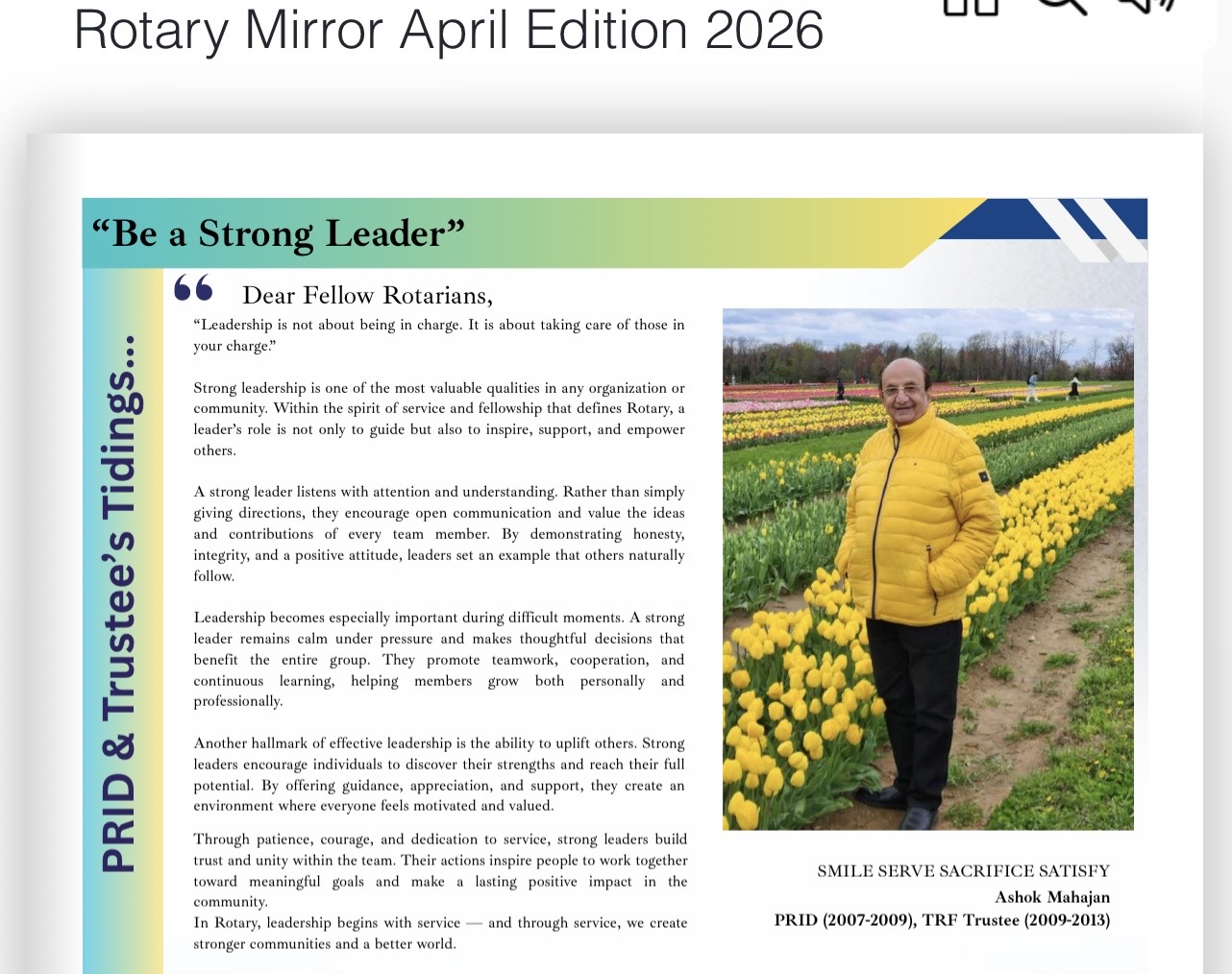 Rotary Mirror April Edition 2026

“Be a Strong Leader”

PRID & Trustee’s Tidings...

Dear Fellow Rotarians,

“Leadership is not about being in charge. It is about taking care of those in your charge.”

Strong leadership is one of the most valuable qualities in any organization or community. Within the spirit of service and fellowship that defines Rotary, a leader’s role is not only to guide but also to inspire, support, and empower others.

A strong leader listens with attention and understanding. Rather than simply giving directions, they encourage open communication and value the ideas and contributions of every team member. By demonstrating honesty, integrity, and a positive attitude, leaders set an example that others naturally follow.

Leadership becomes especially important during difficult moments. A strong leader remains calm under pressure and makes thoughtful decisions that benefit the entire group. They promote teamwork, cooperation, and continuous learning, helping members grow both personally and professionally.

Another hallmark of effective leadership is the ability to uplift others. Strong leaders encourage individuals to discover their strengths and reach their full potential. By offering guidance, appreciation, and support, they create an environment where everyone feels motivated and valued.

Through patience, courage, and dedication to service, strong leaders build trust and unity within the team. Their actions inspire people to work together toward meaningful goals and make a lasting positive impact in the community.
In Rotary, leadership begins with service — and through service, we create stronger communities and a better world.

SMILE SERVE SACRIFICE SATISFY
Ashok Mahajan
PRID (2007-2009), TRF Trustee (2009-2013)